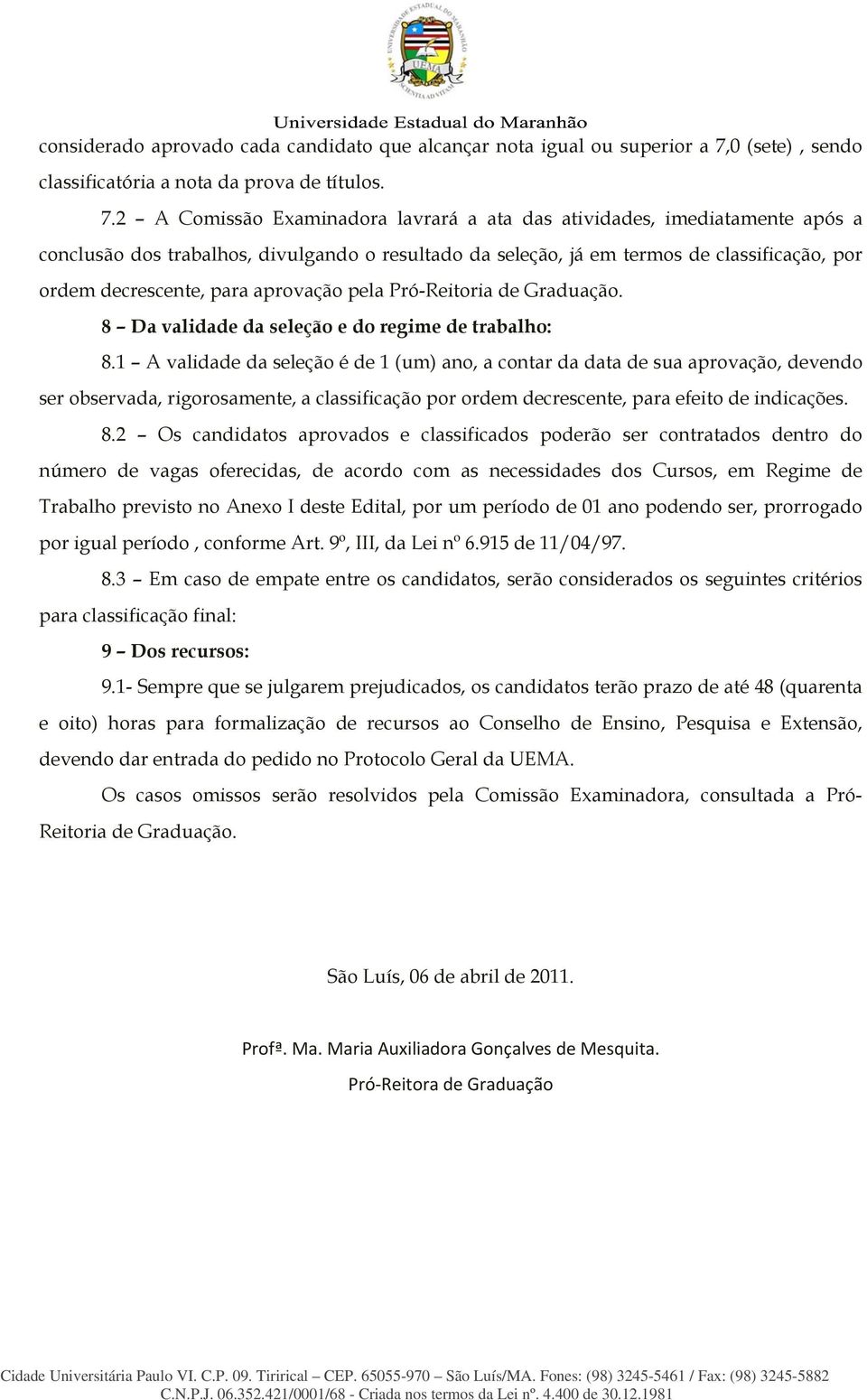 UNIVERSIDADE ESTADUAL DO MARANHÃO
UEMA
SCIENTIA AD VITAM

Universidade Estadual do Maranhão

considerado aprovado cada candidato que alcançar nota igual ou superior a 7,0 (sete) , sendo classificatória a nota da prova de títulos.

7.2 – A Comissão Examinadora lavrará a ata das atividades, imediatamente após a conclusão dos trabalhos, divulgando o resultado da seleção, já em termos de classificação, por ordem decrescente, para aprovação pela Pró-Reitoria de Graduação.

8 – Da validade da seleção e do regime de trabalho:

8.1 – A validade da seleção é de 1 (um) ano, a contar da data de sua aprovação, devendo ser observada, rigorosamente, a classificação por ordem decrescente, para efeito de indicações.

8.2 – Os candidatos aprovados e classificados poderão ser contratados dentro do número de vagas oferecidas, de acordo com as necessidades dos Cursos, em Regime de Trabalho previsto no Anexo I deste Edital, por um período de 01 ano podendo ser, prorrogado por igual período , conforme Art. 9º, III, da Lei nº 6.915 de 11/04/97.

8.3 – Em caso de empate entre os candidatos, serão considerados os seguintes critérios para classificação final:

9 – Dos recursos:

9.1- Sempre que se julgarem prejudicados, os candidatos terão prazo de até 48 (quarenta e oito) horas para formalização de recursos ao Conselho de Ensino, Pesquisa e Extensão, devendo dar entrada do pedido no Protocolo Geral da UEMA.

Os casos omissos serão resolvidos pela Comissão Examinadora, consultada a Pró-Reitoria de Graduação.

São Luís, 06 de abril de 2011.

Profª. Ma. Maria Auxiliadora Gonçalves de Mesquita.
Pró-Reitora de Graduação

Cidade Universitária Paulo VI. C.P. 09. Tirirical – CEP. 65055-970 – São Luís/MA. Fones: (98) 3245-5461 / Fax: (98) 3245-5882
C.N.P.J. 06.352.421/0001/68 - Criada nos termos da Lei nº. 4.400 de 30.12.1981